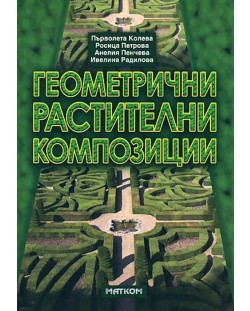 Първолета Колева
Росица Петрова
Анелия Пенчева
Ивелина Радилова

ГЕОМЕТРИЧНИ РАСТИТЕЛНИ КОМПОЗИЦИИ

МАТКОМ